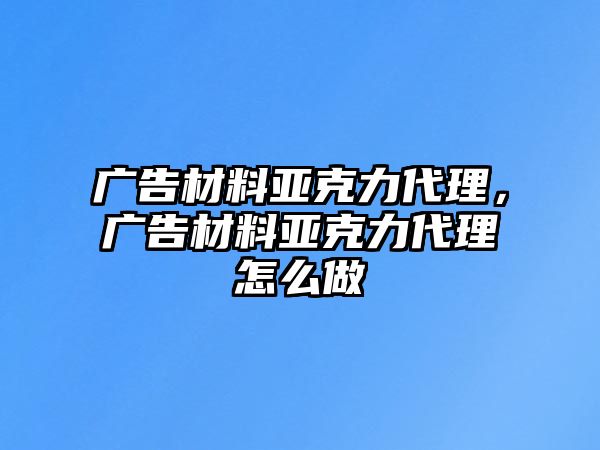 广告材料亚克力代理，广告材料亚克力代理怎么做